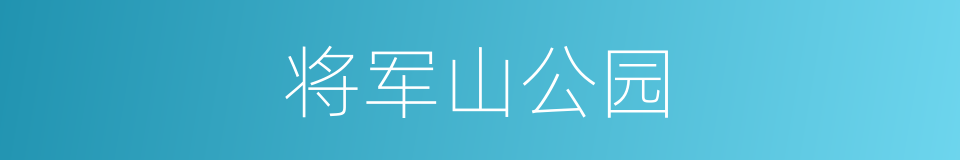 将军山公园